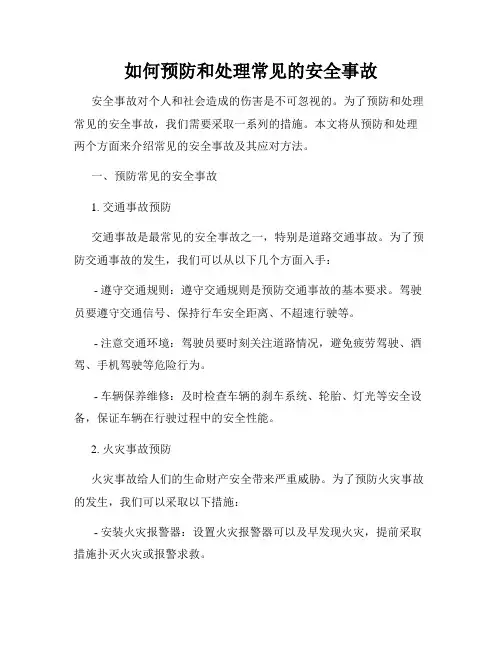 如何预防和处理常见的安全事故

安全事故对个人和社会造成的伤害是不可忽视的。为了预防和处理常见的安全事故，我们需要采取一系列的措施。本文将从预防和处理两个方面来介绍常见的安全事故及其应对方法。

一、预防常见的安全事故

1. 交通事故预防

交通事故是最常见的安全事故之一，特别是道路交通事故。为了预防交通事故的发生，我们可以从以下几个方面入手：

- 遵守交通规则：遵守交通规则是预防交通事故的基本要求。驾驶员要遵守交通信号、保持行车安全距离、不超速行驶等。

- 注意交通环境：驾驶员要时刻关注道路情况，避免疲劳驾驶、酒驾、手机驾驶等危险行为。

- 车辆保养维修：及时检查车辆的刹车系统、轮胎、灯光等安全设备，保证车辆在行驶过程中的安全性能。

2. 火灾事故预防

火灾事故给人们的生命财产安全带来严重威胁。为了预防火灾事故的发生，我们可以采取以下措施：

- 安装火灾报警器：设置火灾报警器可以及早发现火灾，提前采取措施扑灭火灾或报警求救。